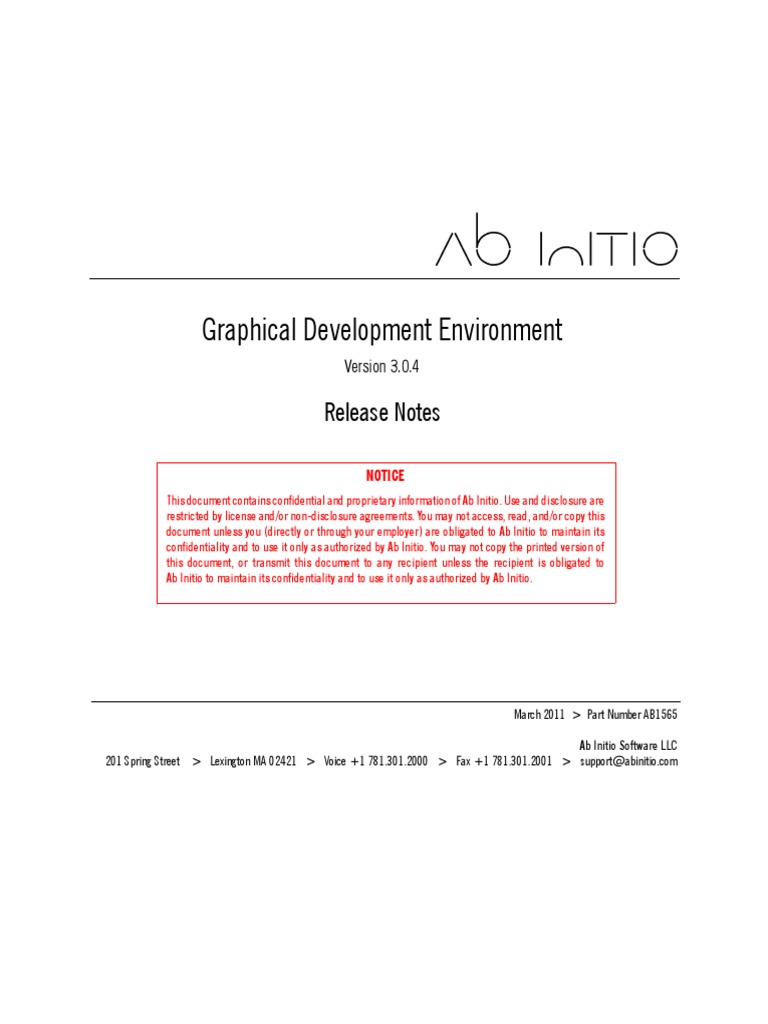 Ab Initio

Graphical Development Environment

Version 3.0.4

Release Notes

NOTICE

This document contains confidential and proprietary information of Ab Initio. Use and disclosure are restricted by license and/or non-disclosure agreements. You may not access, read, and/or copy this document unless you (directly or through your employer) are obligated to Ab Initio to maintain its confidentiality and to use it only as authorized by Ab Initio. You may not copy the printed version of this document, or transmit this document to any recipient unless the recipient is obligated to Ab Initio to maintain its confidentiality and to use it only as authorized by Ab Initio.

March 2011 > Part Number AB1565

Ab Initio Software LLC

201 Spring Street > Lexington MA 02421 > Voice +1 781.301.2000 > Fax +1 781.301.2001 > support@abinitio.com